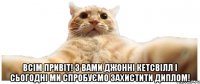 ВСІМ ПРИВІТ! З ВАМИ ДЖОННІ КЕТСВІЛЛ І СЬОГОДНІ МИ СПРОБУЄМО ЗАХИСТИТИ ДИПЛОМ!